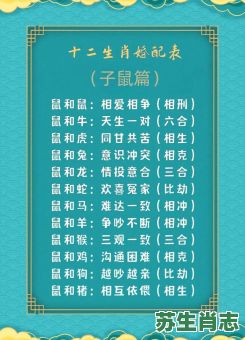 十二生肖婚配表

（子鼠篇）

鼠和鼠：相爱相争（相刑）
鼠和牛：天生一对（六合）
鼠和虎：同甘共苦（相生）
鼠和兔：意识冲突（相克）
鼠和龙：情投意合（三合）
鼠和蛇：欢喜冤家（比劫）
鼠和马：难达一致（相冲）
鼠和羊：争吵不断（相冲）
鼠和猴：三观一致（三合）
鼠和鸡：沟通困难（相克）
鼠和狗：越吵越亲（比劫）
鼠和猪：相互依偎（相生）

苏生肖志